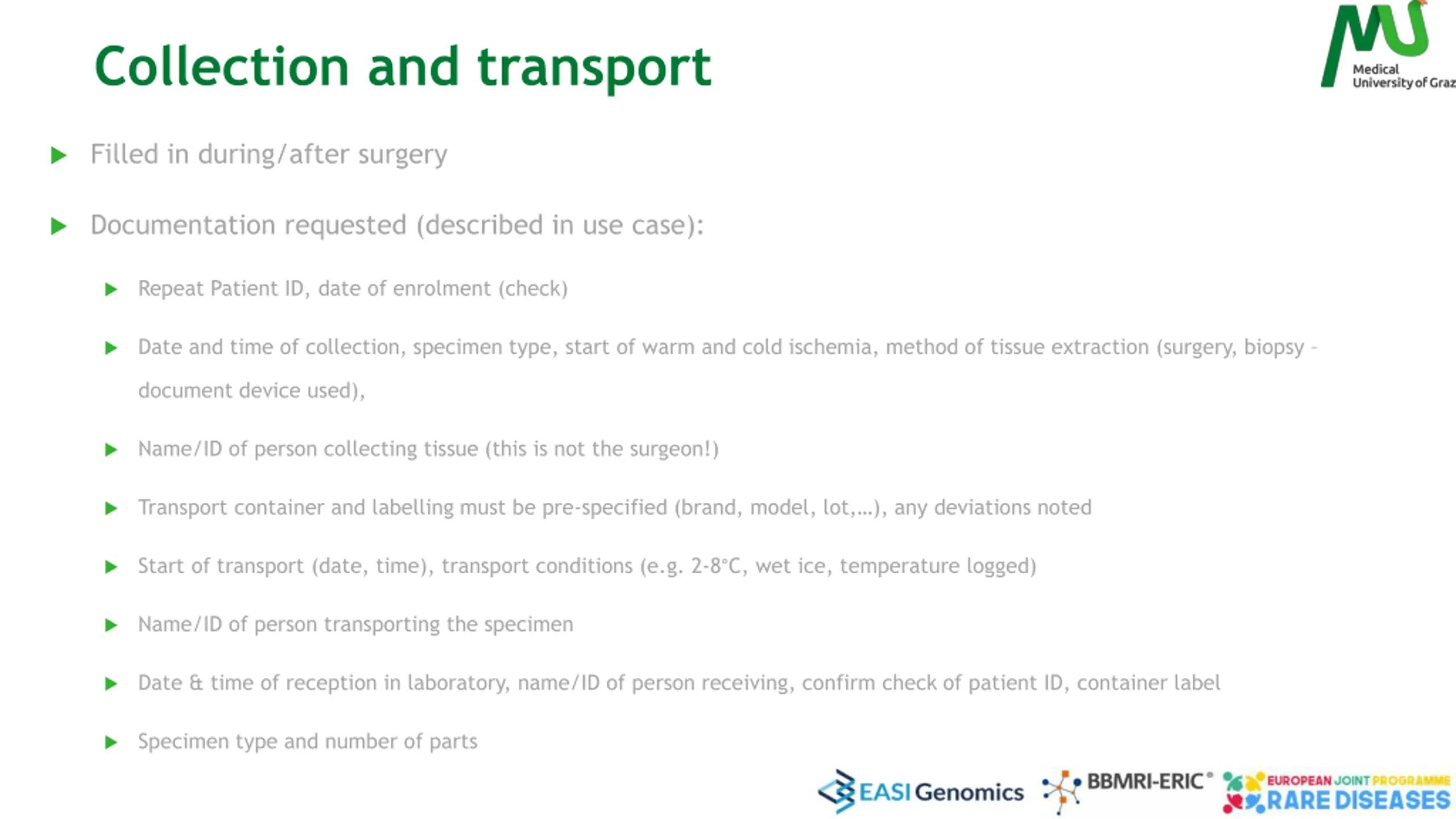 Collection and transport

Medical University of Graz

Filled in during/after surgery

Documentation requested (described in use case):

Repeat Patient ID, date of enrolment (check)

Date and time of collection, specimen type, start of warm and cold ischemia, method of tissue extraction (surgery, biopsy - document device used),

Name/ID of person collecting tissue (this is not the surgeon!)

Transport container and labelling must be pre-specified (brand, model, lot,...), any deviations noted

Start of transport (date, time), transport conditions (e.g. 2-8°C, wet ice, temperature logged)

Name/ID of person transporting the specimen

Date & time of reception in laboratory, name/ID of person receiving, confirm check of patient ID, container label

Specimen type and number of parts

EASI Genomics BBMRI-ERIC® EUROPEAN JOINT PROGRAMME RARE DISEASES